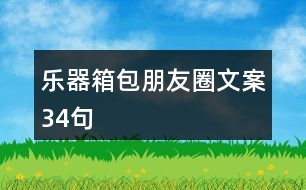 乐器箱包朋友圈文案34句